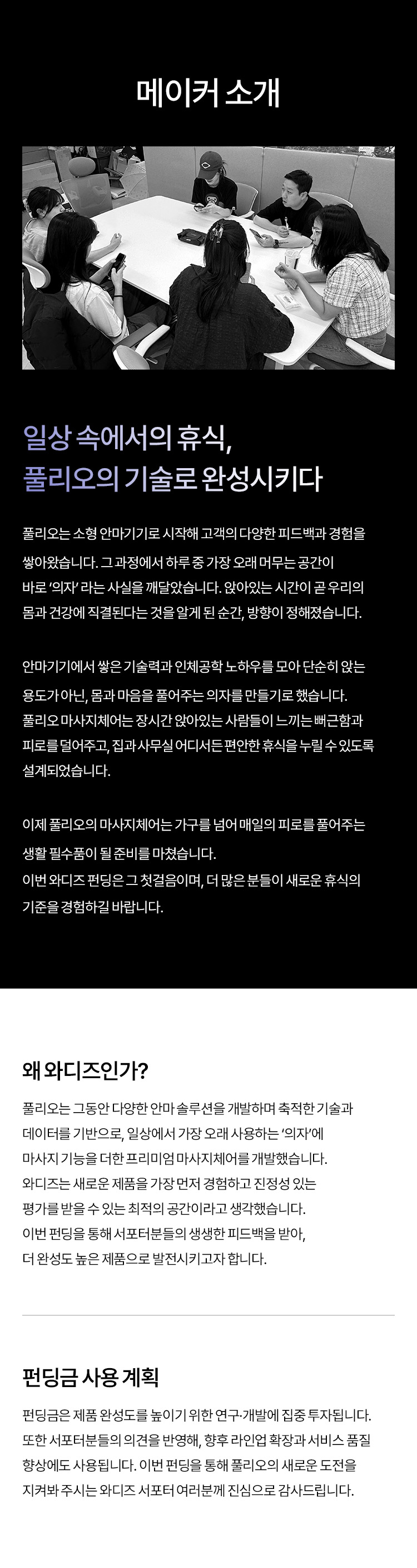 메이커 소개

일상 속에서의 휴식,
풀리오의 기술로 완성시키다

풀리오는 소형 안마기기로 시작해 고객의 다양한 피드백과 경험을 쌓아왔습니다. 그 과정에서 하루 중 가장 오래 머무는 공간이 바로 '의자' 라는 사실을 깨달았습니다. 앉아있는 시간이 곧 우리의 몸과 건강에 직결된다는 것을 알게 된 순간, 방향이 정해졌습니다.

안마기기에서 쌓은 기술력과 인체공학 노하우를 모아 단순히 앉는 용도가 아닌, 몸과 마음을 풀어주는 의자를 만들기로 했습니다.
풀리오 마사지체어는 장시간 앉아있는 사람들이 느끼는 뻐근함과 피로를 덜어주고, 집과 사무실 어디서든 편안한 휴식을 누릴 수 있도록 설계되었습니다.

이제 풀리오의 마사지체어는 가구를 넘어 매일의 피로를 풀어주는 생활 필수품이 될 준비를 마쳤습니다.
이번 와디즈 펀딩은 그 첫걸음이며, 더 많은 분들이 새로운 휴식의 기준을 경험하길 바랍니다.

왜 와디즈인가?

풀리오는 그동안 다양한 안마 솔루션을 개발하며 축적한 기술과 데이터를 기반으로, 일상에서 가장 오래 사용하는 '의자'에 마사지 기능을 더한 프리미엄 마사지체어를 개발했습니다.
와디즈는 새로운 제품을 가장 먼저 경험하고 진정성 있는 평가를 받을 수 있는 최적의 공간이라고 생각했습니다.
이번 펀딩을 통해 서포터분들의 생생한 피드백을 받아, 더 완성도 높은 제품으로 발전시키고자 합니다.

펀딩금 사용 계획

펀딩금은 제품 완성도를 높이기 위한 연구·개발에 집중 투자됩니다. 또한 서포터분들의 의견을 반영해, 향후 라인업 확장과 서비스 품질 향상에도 사용됩니다. 이번 펀딩을 통해 풀리오의 새로운 도전을 지켜봐 주시는 와디즈 서포터 여러분께 진심으로 감사드립니다.